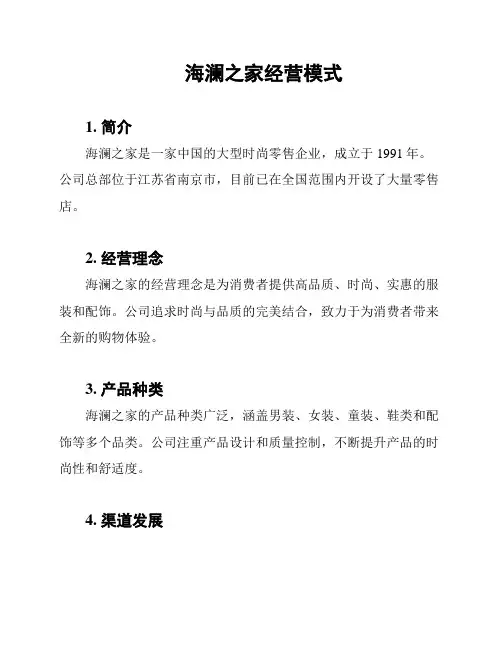 海澜之家经营模式

1. 简介

海澜之家是一家中国的大型时尚零售企业，成立于 1991 年。公司总部位于江苏省南京市，目前已在全国范围内开设了大量零售店。

2. 经营理念

海澜之家的经营理念是为消费者提供高品质、时尚、实惠的服装和配饰。公司追求时尚与品质的完美结合，致力于为消费者带来全新的购物体验。

3. 产品种类

海澜之家的产品种类广泛，涵盖男装、女装、童装、鞋类和配饰等多个品类。公司注重产品设计和质量控制，不断提升产品的时尚性和舒适度。

4. 渠道发展